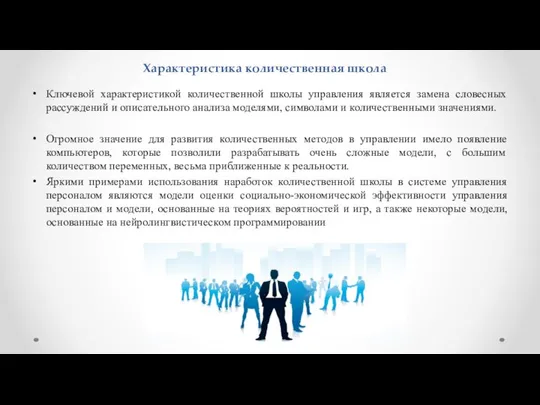 Характеристика количественная школа

• Ключевой характеристикой количественной школы управления является замена словесных рассуждений и описательного анализа моделями, символами и количественными значениями.

• Огромное значение для развития количественных методов в управлении имело появление компьютеров, которые позволили разрабатывать очень сложные модели, с большим количеством переменных, весьма приближенные к реальности.

• Яркими примерами использования наработок количественной школы в системе управления персоналом являются модели оценки социально-экономической эффективности управления персоналом и модели, основанные на теориях вероятностей и игр, а также некоторые модели, основанные на нейролингвистическом программировании